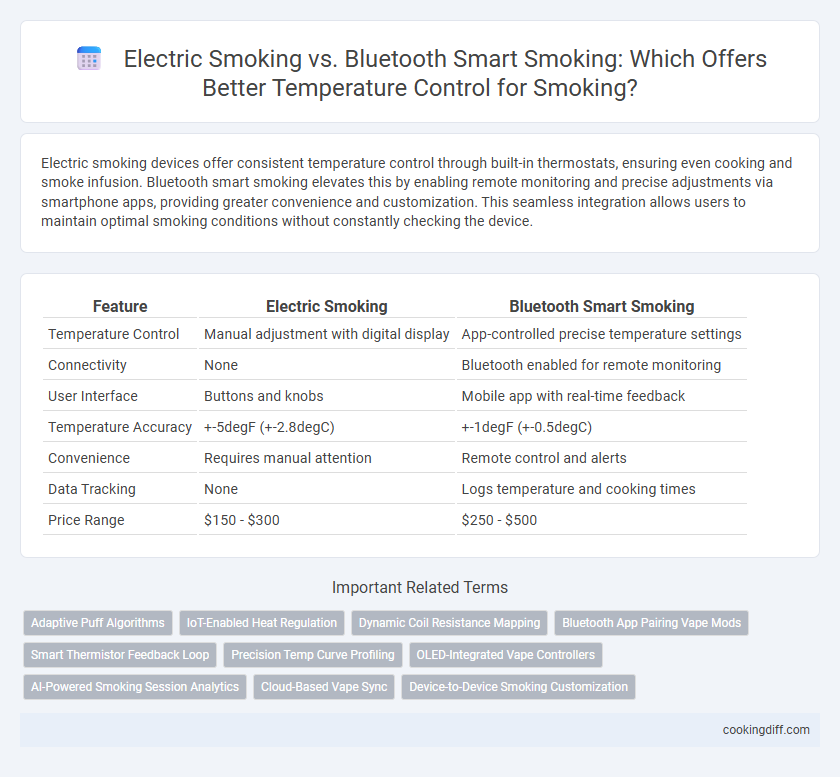 Electric Smoking vs. Bluetooth Smart Smoking: Which Offers Better Temperature Control for Smoking?

Electric smoking devices offer consistent temperature control through built-in thermostats, ensuring even cooking and smoke infusion. Bluetooth smart smoking elevates this by enabling remote monitoring and precise adjustments via smartphone apps, providing greater convenience and customization. This seamless integration allows users to maintain optimal smoking conditions without constantly checking the device.

| Feature | Electric Smoking | Bluetooth Smart Smoking |
|---|---|---|
| Temperature Control | Manual adjustment with digital display | App-controlled precise temperature settings |
| Connectivity | None | Bluetooth enabled for remote monitoring |
| User Interface | Buttons and knobs | Mobile app with real-time feedback |
| Temperature Accuracy | +-5degF (+-2.8degC) | +-1degF (+-0.5degC) |
| Convenience | Requires manual attention | Remote control and alerts |
| Data Tracking | None | Logs temperature and cooking times |
| Price Range | $150 - $300 | $250 - $500 |

Important Related Terms

Adaptive Puff Algorithms
IoT-Enabled Heat Regulation
Dynamic Coil Resistance Mapping
Bluetooth App Pairing Vape Mods
Smart Thermistor Feedback Loop
Precision Temp Curve Profiling
OLED-Integrated Vape Controllers
AI-Powered Smoking Session Analytics
Cloud-Based Vape Sync
Device-to-Device Smoking Customization

cookingdiff.com